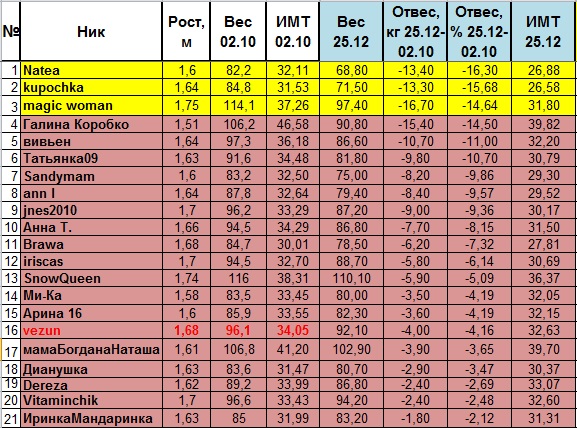 | № | Ник | Рост, м | Вес 02.10 | ИМТ 02.10 | Вес 25.12 | Отвес, кг 25.12-02.10 | Отвес, % 25.12-02.10 | ИМТ 25.12 |
|---|---|---|---|---|---|---|---|---|
| 1 | Natea | 1,6 | 82,2 | 32,11 | 68,80 | -13,40 | -16,30 | 26,88 |
| 2 | kupochka | 1,64 | 84,8 | 31,53 | 71,50 | -13,30 | -15,68 | 26,58 |
| 3 | magic woman | 1,75 | 114,1 | 37,26 | 97,40 | -16,70 | -14,64 | 31,80 |
| 4 | Галина Коробко | 1,51 | 106,2 | 46,58 | 90,80 | -15,40 | -14,50 | 39,82 |
| 5 | вивьен | 1,64 | 97,3 | 36,18 | 86,60 | -10,70 | -11,00 | 32,20 |
| 6 | Татьянка09 | 1,63 | 91,6 | 34,48 | 81,80 | -9,80 | -10,70 | 30,79 |
| 7 | Sandymam | 1,6 | 83,2 | 32,50 | 75,00 | -8,20 | -9,86 | 29,30 |
| 8 | ann I | 1,64 | 87,8 | 32,64 | 79,40 | -8,40 | -9,57 | 29,52 |
| 9 | jnes2010 | 1,7 | 96,2 | 33,29 | 87,20 | -9,00 | -9,36 | 30,17 |
| 10 | Анна Т. | 1,66 | 94,5 | 34,29 | 86,80 | -7,70 | -8,15 | 31,50 |
| 11 | Brawa | 1,68 | 84,7 | 30,01 | 78,50 | -6,20 | -7,32 | 27,81 |
| 12 | iriscas | 1,7 | 94,5 | 32,70 | 88,70 | -5,80 | -6,14 | 30,69 |
| 13 | SnowQueen | 1,74 | 116 | 38,31 | 110,10 | -5,90 | -5,09 | 36,37 |
| 14 | Ми-Ка | 1,58 | 83,5 | 33,45 | 80,00 | -3,50 | -4,19 | 32,05 |
| 15 | Арина 16 | 1,6 | 85,9 | 33,55 | 82,30 | -3,60 | -4,19 | 32,15 |
| 16 | vezun | 1,68 | 96,1 | 34,05 | 92,10 | -4,00 | -4,16 | 32,63 |
| 17 | мамаБогданаНаташа | 1,61 | 106,8 | 41,20 | 102,90 | -3,90 | -3,65 | 39,70 |
| 18 | Дианушка | 1,63 | 83,6 | 31,47 | 80,70 | -2,90 | -3,47 | 30,37 |
| 19 | Dereza | 1,62 | 89,2 | 33,99 | 86,80 | -2,40 | -2,69 | 33,07 |
| 20 | Vitaminchik | 1,7 | 96,6 | 33,43 | 94,20 | -2,40 | -2,48 | 32,60 |
| 21 | ИринкаМандаринка | 1,63 | 85 | 31,99 | 83,20 | -1,80 | -2,12 | 31,31 |